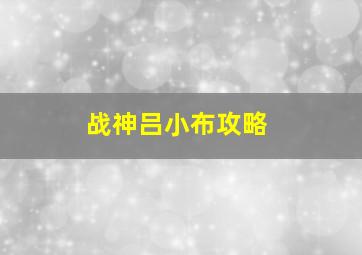 战神吕小布攻略